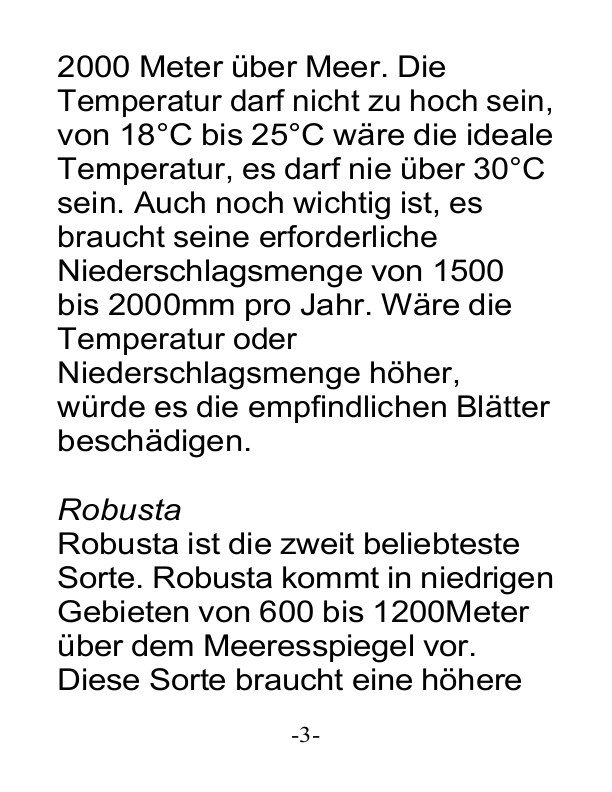 2000 Meter über Meer. Die Temperatur darf nicht zu hoch sein, von 18°C bis 25°C wäre die ideale Temperatur, es darf nie über 30°C sein. Auch noch wichtig ist, es braucht seine erforderliche Niederschlagsmenge von 1500 bis 2000mm pro Jahr. Wäre die Temperatur oder Niederschlagsmenge höher, würde es die empfindlichen Blätter beschädigen.

Robusta
Robusta ist die zweit beliebteste Sorte. Robusta kommt in niedrigen Gebieten von 600 bis 1200Meter über dem Meeresspiegel vor. Diese Sorte braucht eine höhere

-3-